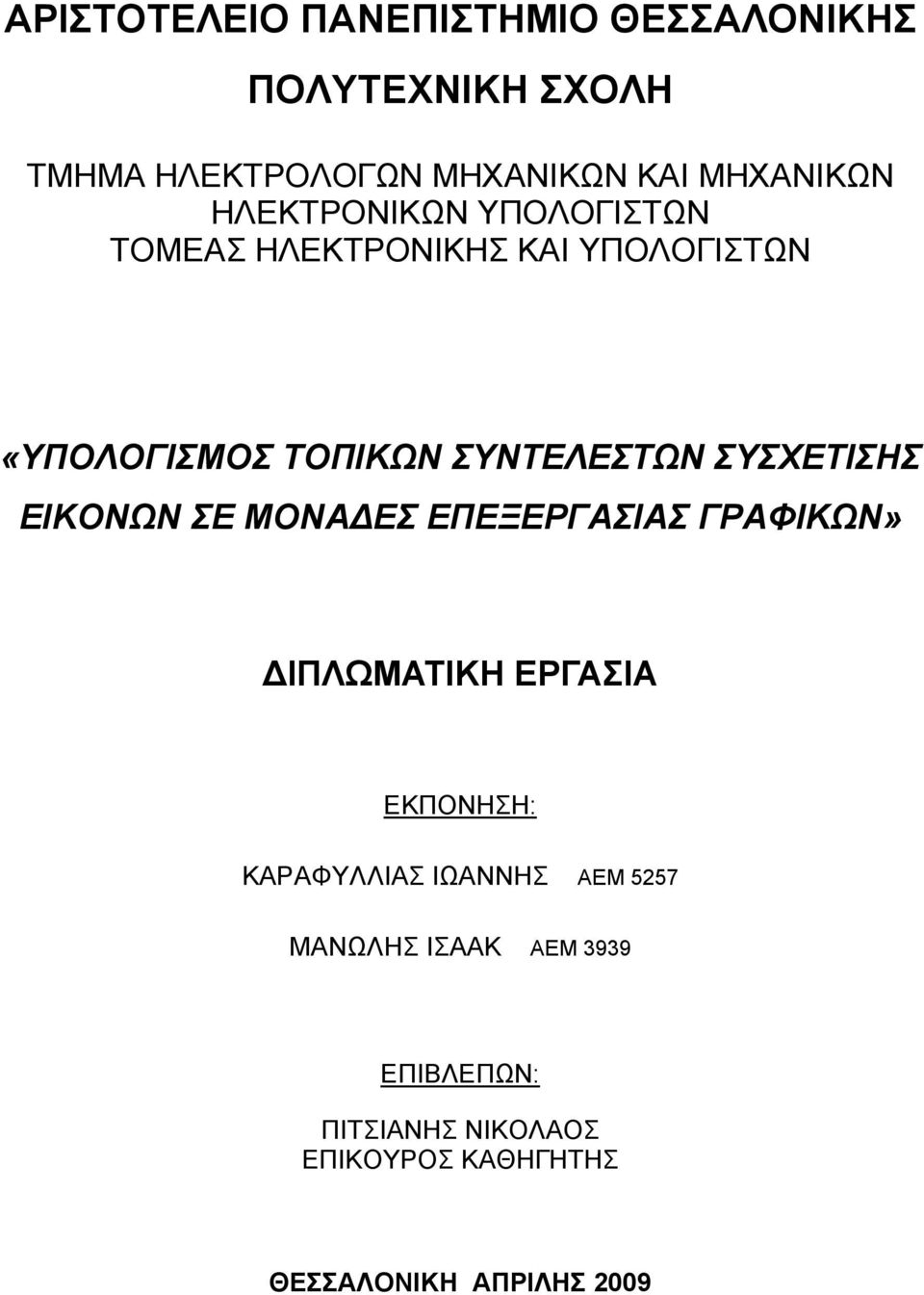 ΑΡΙΣΤΟΤΕΛΕΙΟ ΠΑΝΕΠΙΣΤΗΜΙΟ ΘΕΣΣΑΛΟΝΙΚΗΣ

ΠΟΛΥΤΕΧΝΙΚΗ ΣΧΟΛΗ

ΤΜΗΜΑ ΗΛΕΚΤΡΟΛΟΓΩΝ ΜΗΧΑΝΙΚΩΝ ΚΑΙ ΜΗΧΑΝΙΚΩΝ ΗΛΕΚΤΡΟΝΙΚΩΝ ΥΠΟΛΟΓΙΣΤΩΝ
ΤΟΜΕΑΣ ΗΛΕΚΤΡΟΝΙΚΗΣ ΚΑΙ ΥΠΟΛΟΓΙΣΤΩΝ

«ΥΠΟΛΟΓΙΣΜΟΣ ΤΟΠΙΚΩΝ ΣΥΝΤΕΛΕΣΤΩΝ ΣΥΣΧΕΤΙΣΗΣ ΕΙΚΟΝΩΝ ΣΕ ΜΟΝΑΔΕΣ ΕΠΕΞΕΡΓΑΣΙΑΣ ΓΡΑΦΙΚΩΝ»

ΔΙΠΛΩΜΑΤΙΚΗ ΕΡΓΑΣΙΑ

ΕΚΠΟΝΗΣΗ:

ΚΑΡΑΦΥΛΛΙΑΣ ΙΩΑΝΝΗΣ ΑΕΜ 5257

ΜΑΝΩΛΗΣ ΙΣΑΑΚ ΑΕΜ 3939

ΕΠΙΒΛΕΠΩΝ:

ΠΙΤΣΙΑΝΗΣ ΝΙΚΟΛΑΟΣ
ΕΠΙΚΟΥΡΟΣ ΚΑΘΗΓΗΤΗΣ

ΘΕΣΣΑΛΟΝΙΚΗ ΑΠΡΙΛΗΣ 2009